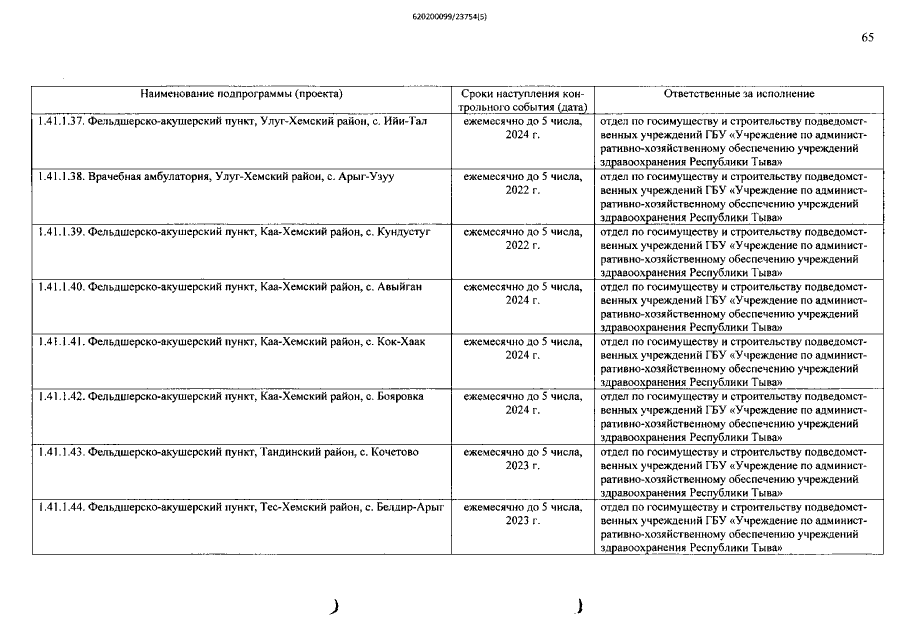 620200099/23754(5)

65

| Наименование подпрограммы (проекта) | Сроки наступления контрольного события (дата) | Ответственные за исполнение |
|---|---|---|
| 1.41.1.37. Фельдшерско-акушерский пункт, Улуг-Хемский район, с. Ийи-Тал | ежемесячно до 5 числа, 2024 г. | отдел по госимуществу и строительству подведомственных учреждений ГБУ «Учреждение по административно-хозяйственному обеспечению учреждений здравоохранения Республики Тыва» |
| 1.41.1.38. Врачебная амбулатория, Улуг-Хемский район, с. Арыг-Узуу | ежемесячно до 5 числа, 2022 г. | отдел по госимуществу и строительству подведомственных учреждений ГБУ «Учреждение по административно-хозяйственному обеспечению учреждений здравоохранения Республики Тыва» |
| 1.41.1.39. Фельдшерско-акушерский пункт, Каа-Хемский район, с. Кундустуг | ежемесячно до 5 числа, 2022 г. | отдел по госимуществу и строительству подведомственных учреждений ГБУ «Учреждение по административно-хозяйственному обеспечению учреждений здравоохранения Республики Тыва» |
| 1.41.1.40. Фельдшерско-акушерский пункт, Каа-Хемский район, с. Авыйган | ежемесячно до 5 числа, 2024 г. | отдел по госимуществу и строительству подведомственных учреждений ГБУ «Учреждение по административно-хозяйственному обеспечению учреждений здравоохранения Республики Тыва» |
| 1.41.1.41. Фельдшерско-акушерский пункт, Каа-Хемский район, с. Кок-Хаак | ежемесячно до 5 числа, 2024 г. | отдел по госимуществу и строительству подведомственных учреждений ГБУ «Учреждение по административно-хозяйственному обеспечению учреждений здравоохранения Республики Тыва» |
| 1.41.1.42. Фельдшерско-акушерский пункт, Каа-Хемский район, с. Бояровка | ежемесячно до 5 числа, 2024 г. | отдел по госимуществу и строительству подведомственных учреждений ГБУ «Учреждение по административно-хозяйственному обеспечению учреждений здравоохранения Республики Тыва» |
| 1.41.1.43. Фельдшерско-акушерский пункт, Тандинский район, с. Кочетово | ежемесячно до 5 числа, 2023 г. | отдел по госимуществу и строительству подведомственных учреждений ГБУ «Учреждение по административно-хозяйственному обеспечению учреждений здравоохранения Республики Тыва» |
| 1.41.1.44. Фельдшерско-акушерский пункт, Тес-Хемский район, с. Белдир-Арыг | ежемесячно до 5 числа, 2023 г. | отдел по госимуществу и строительству подведомственных учреждений ГБУ «Учреждение по административно-хозяйственному обеспечению учреждений здравоохранения Республики Тыва» |